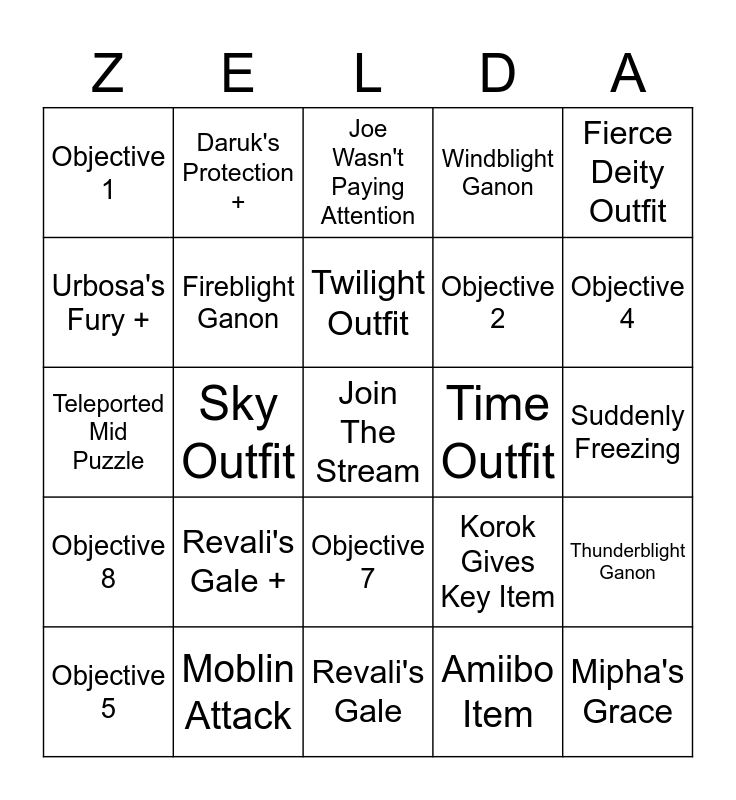 | Z | E | L | D | A |
|---|---|---|---|---|
| Objective 1 | Daruk's Protection + | Joe Wasn't Paying Attention | Windblight Ganon | Fierce Deity Outfit |
| Urbosa's Fury + | Fireblight Ganon | Twilight Outfit | Objective 2 | Objective 4 |
| Teleported Mid Puzzle | Sky Outfit | Join The Stream | Time Outfit | Suddenly Freezing |
| Objective 8 | Revali's Gale + | Objective 7 | Korok Gives Key Item | Thunderblight Ganon |
| Objective 5 | Moblin Attack | Revali's Gale | Amiibo Item | Mipha's Grace |